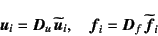 $\boldsymbol{u}_i = \boldsymbol{D}_u \widetilde{\boldsymbol{u}}_i, \quad \boldsymbol{f}_i = \boldsymbol{D}_f \widetilde{\boldsymbol{f}}_i$